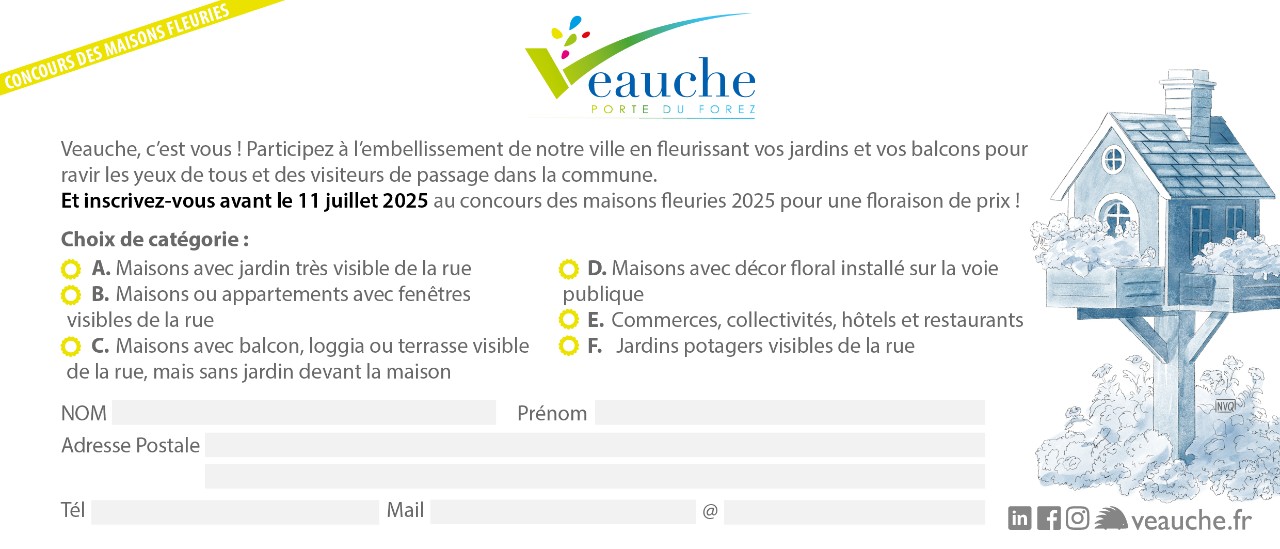 CONCOURS DES MAISONS FLEURIES

Veauche
PORTE DU FOREZ

Veauche, c'est vous ! Participez à l'embellissement de notre ville en fleurissant vos jardins et vos balcons pour ravir les yeux de tous et des visiteurs de passage dans la commune.
Et inscrivez-vous avant le 11 juillet 2025 au concours des maisons fleuries 2025 pour une floraison de prix !

Choix de catégorie :
A. Maisons avec jardin très visible de la rue
B. Maisons ou appartements avec fenêtres visibles de la rue
C. Maisons avec balcon, loggia ou terrasse visible de la rue, mais sans jardin devant la maison

D. Maisons avec décor floral installé sur la voie publique
E. Commerces, collectivités, hôtels et restaurants
F. Jardins potagers visibles de la rue

NOM
Prénom
Adresse Postale
Tél
Mail
@

NVQ

veauche.fr